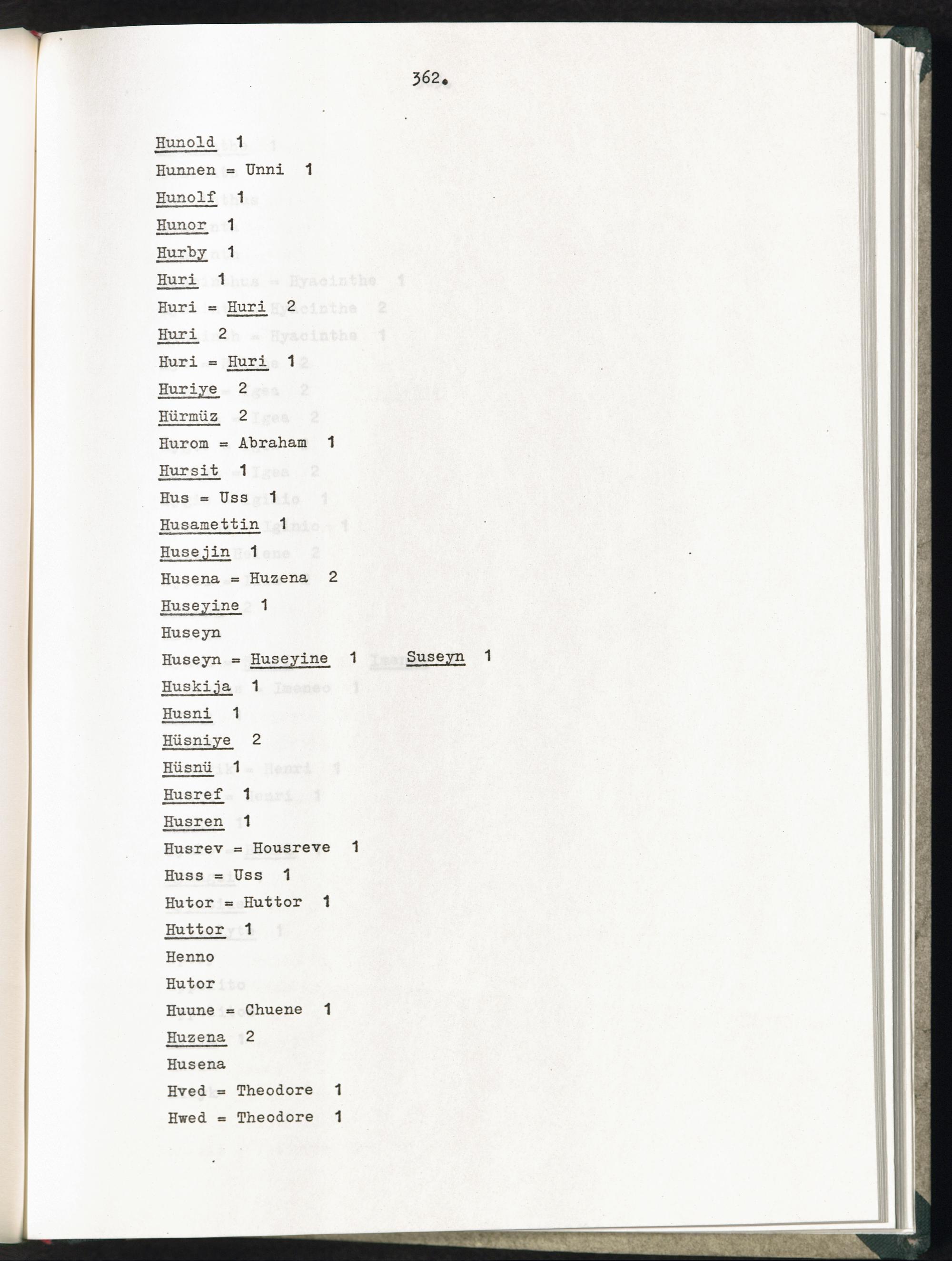 362.

Hunold 1
Hunnen = Unni 1
Hunolf 1
Hunor 1
Hurby 1
Huri 1
Huri = Huri 2
Huri 2
Huri = Huri 1
Huriye 2
Hürmüz 2
Hurom = Abraham 1
Hursit 1
Hus = Uss 1
Husamettin 1
Husejin 1
Husena = Huzena 2
Huseyine 1
Huseyn
Huseyn = Huseyine 1 Suseyn 1
Huskija 1
Husni 1
Hüsniye 2
Hüsnü 1
Husref 1
Husren 1
Husrev = Housreve 1
Huss = Uss 1
Hutor = Huttor 1
Huttor 1
Henno
Hutor
Huune = Chuene 1
Huzena 2
Husena
Hved = Theodore 1
Hwed = Theodore 1